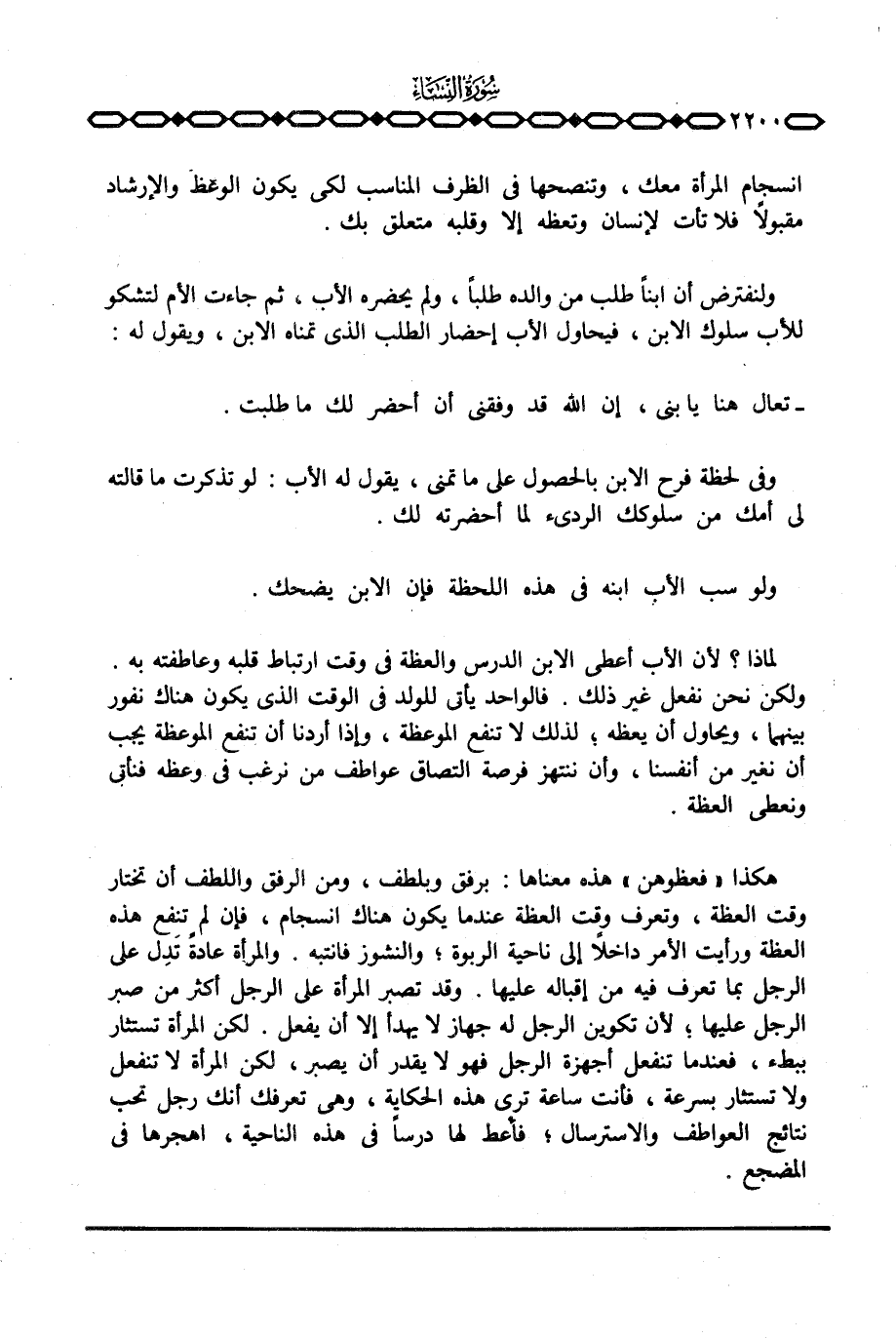 سُورَةُ النِّسَاءِ

٢٢٠٠

انسجام المرأة معك ، وتنصحها فى الظرف المناسب لكى يكون الوعظ والإرشاد مقبولاً فلا تأت لإنسان وتعظه إلا وقلبه متعلق بك .

ولنفترض أن ابناً طلب من والده طلباً ، ولم يحضره الأب ، ثم جاءت الأم لتشكو للأب سلوك الابن ، فيحاول الأب إحضار الطلب الذى تمناه الابن ، ويقول له :

ـ تعال هنا يا بنى ، إن الله قد وفقنى أن أحضر لك ما طلبت .

وفى لحظة فرح الابن بالحصول على ما تمنى ، يقول له الأب : لو تذكرت ما قالته لى أمك من سلوكك الردىء لما أحضرته لك .

ولو سب الأب ابنه فى هذه اللحظة فإن الابن يضحك .

لماذا ؟ لأن الأب أعطى الابن الدرس والعظة فى وقت ارتباط قلبه وعاطفته به . ولكن نحن نفعل غير ذلك . فالواحد يأتى للولد فى الوقت الذى يكون هناك نفور بينهما ، ويحاول أن يعظه ؛ لذلك لا تنفع الموعظة ، وإذا أردنا أن تنفع الموعظة يجب أن نغير من أنفسنا ، وأن ننتهز فرصة التصاق عواطف من نرغب فى وعظه فنأتى ونعطى العظة .

هكذا « فعظوهن » هذه معناها : برفق وبلطف ، ومن الرفق واللطف أن تختار وقت العظة ، وتعرف وقت العظة عندما يكون هناك انسجام ، فإن لم تنفع هذه العظة ورأيت الأمر داخلاً إلى ناحية الربوة ؛ والنشوز فانتبه . والمرأة عادةً تَدِل على الرجل بما تعرف فيه من إقباله عليها . وقد تصبر المرأة على الرجل أكثر من صبر الرجل عليها ؛ لأن تكوين الرجل له جهاز لا يهدأ إلا أن يفعل . لكن المرأة تستثار ببطء ، فعندما تنفعل أجهزة الرجل فهو لا يقدر أن يصبر ، لكن المرأة لا تنفعل ولا تستثار بسرعة ، فأنت ساعة ترى هذه الحكاية ، وهى تعرفك أنك رجل تحب نتائج العواطف والاسترسال ؛ فأعط لها درساً فى هذه الناحية ، اهجرها فى المضجع .